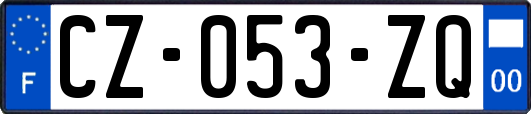 F
CZ-053-ZQ
00